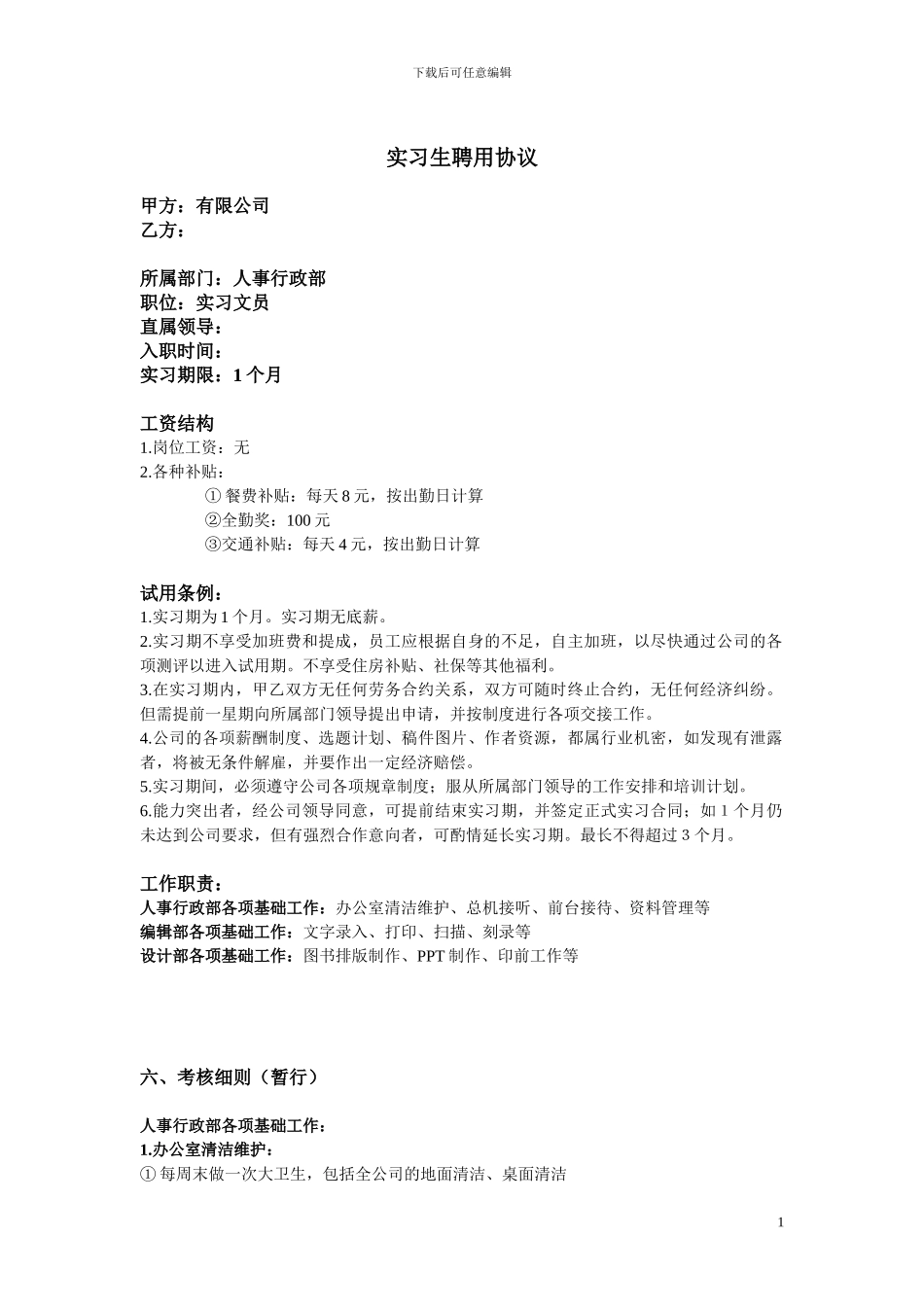 下载后可任意编辑

实习生聘用协议

甲方：有限公司
乙方：

所属部门：人事行政部
职位：实习文员
直属领导：
入职时间：
实习期限：1 个月

工资结构
1.岗位工资：无
2.各种补贴：
① 餐费补贴：每天 8 元，按出勤日计算
②全勤奖：100 元
③交通补贴：每天 4 元，按出勤日计算

试用条例：
1.实习期为 1 个月。实习期无底薪。
2.实习期不享受加班费和提成，员工应根据自身的不足，自主加班，以尽快通过公司的各项测评以进入试用期。不享受住房补贴、社保等其他福利。
3.在实习期内，甲乙双方无任何劳务合约关系，双方可随时终止合约，无任何经济纠纷。但需提前一星期向所属部门领导提出申请，并按制度进行各项交接工作。
4.公司的各项薪酬制度、选题计划、稿件图片、作者资源，都属行业机密，如发现有泄露者，将被无条件解雇，并要作出一定经济赔偿。
5.实习期间，必须遵守公司各项规章制度；服从所属部门领导的工作安排和培训计划。
6.能力突出者，经公司领导同意，可提前结束实习期，并签定正式实习合同；如 1 个月仍未达到公司要求，但有强烈合作意向者，可酌情延长实习期。最长不得超过 3 个月。

工作职责：
人事行政部各项基础工作：办公室清洁维护、总机接听、前台接待、资料管理等
编辑部各项基础工作：文字录入、打印、扫描、刻录等
设计部各项基础工作：图书排版制作、PPT 制作、印前工作等

六、考核细则（暂行）

人事行政部各项基础工作：
1.办公室清洁维护：
① 每周末做一次大卫生，包括全公司的地面清洁、桌面清洁

1